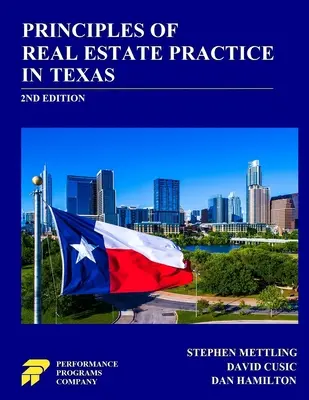 PRINCIPLES OF REAL ESTATE PRACTICE IN TEXAS

2ND EDITION

PERFORMANCE PROGRAMS COMPANY

STEPHEN METTLING
DAVID CUSIC
DAN HAMILTON